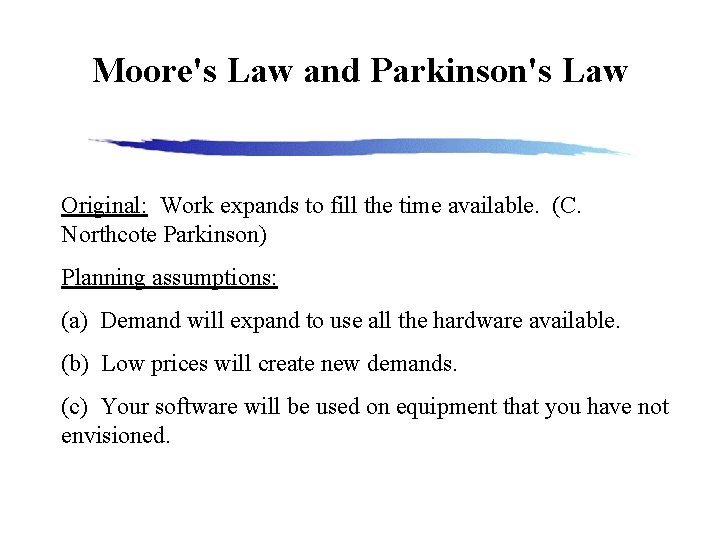 Moore's Law and Parkinson's Law

Original: Work expands to fill the time available. (C. Northcote Parkinson)

Planning assumptions:

(a) Demand will expand to use all the hardware available.

(b) Low prices will create new demands.

(c) Your software will be used on equipment that you have not envisioned.